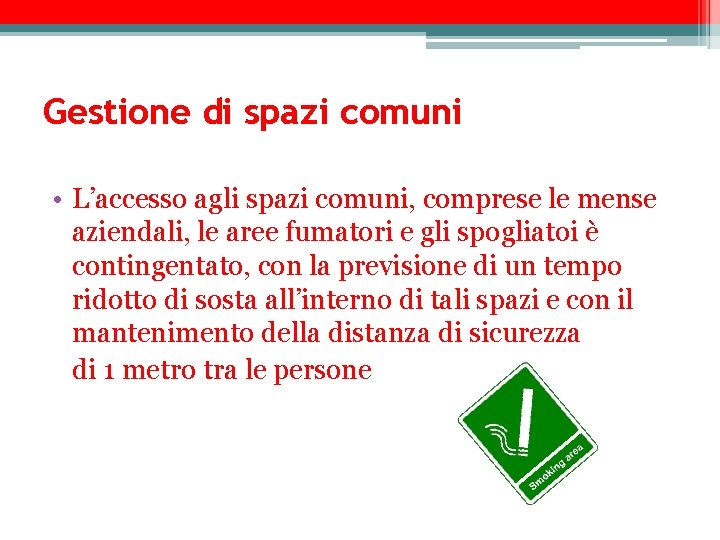 Gestione di spazi comuni

• L’accesso agli spazi comuni, comprese le mense aziendali, le aree fumatori e gli spogliatoi è contingentato, con la previsione di un tempo ridotto di sosta all’interno di tali spazi e con il mantenimento della distanza di sicurezza di 1 metro tra le persone

Smoking area